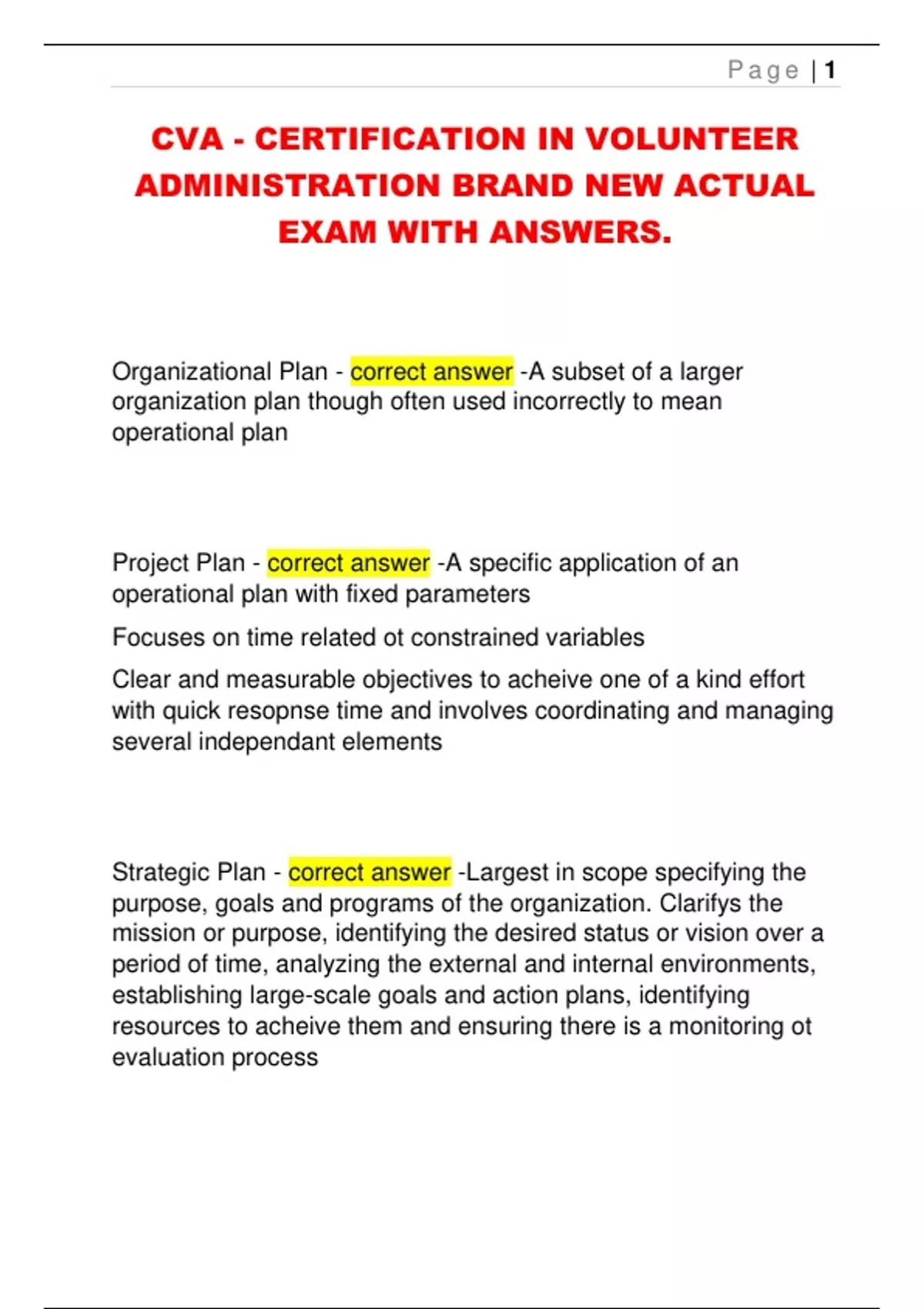 Page | 1

CVA - CERTIFICATION IN VOLUNTEER ADMINISTRATION BRAND NEW ACTUAL EXAM WITH ANSWERS.

Organizational Plan - correct answer -A subset of a larger organization plan though often used incorrectly to mean operational plan

Project Plan - correct answer -A specific application of an operational plan with fixed parameters

Focuses on time related ot constrained variables

Clear and measurable objectives to acheive one of a kind effort with quick resopnse time and involves coordinating and managing several independant elements

Strategic Plan - correct answer -Largest in scope specifying the purpose, goals and programs of the organization. Clarifys the mission or purpose, identifying the desired status or vision over a period of time, analyzing the external and internal environments, establishing large-scale goals and action plans, identifying resources to acheive them and ensuring there is a monitoring ot evaluation process